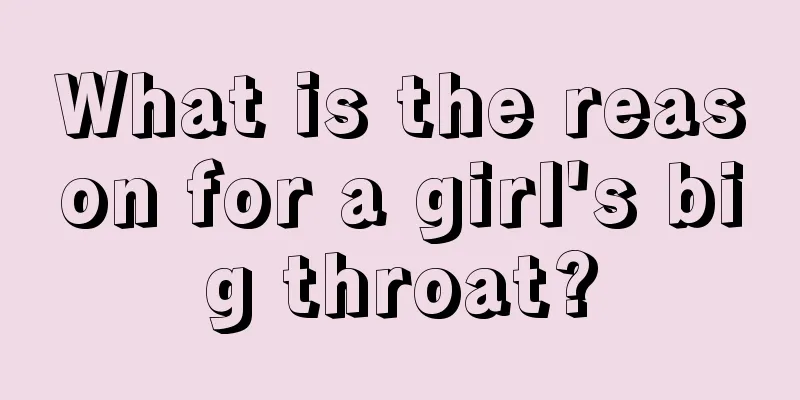 What is the reason for a girl's big throat?